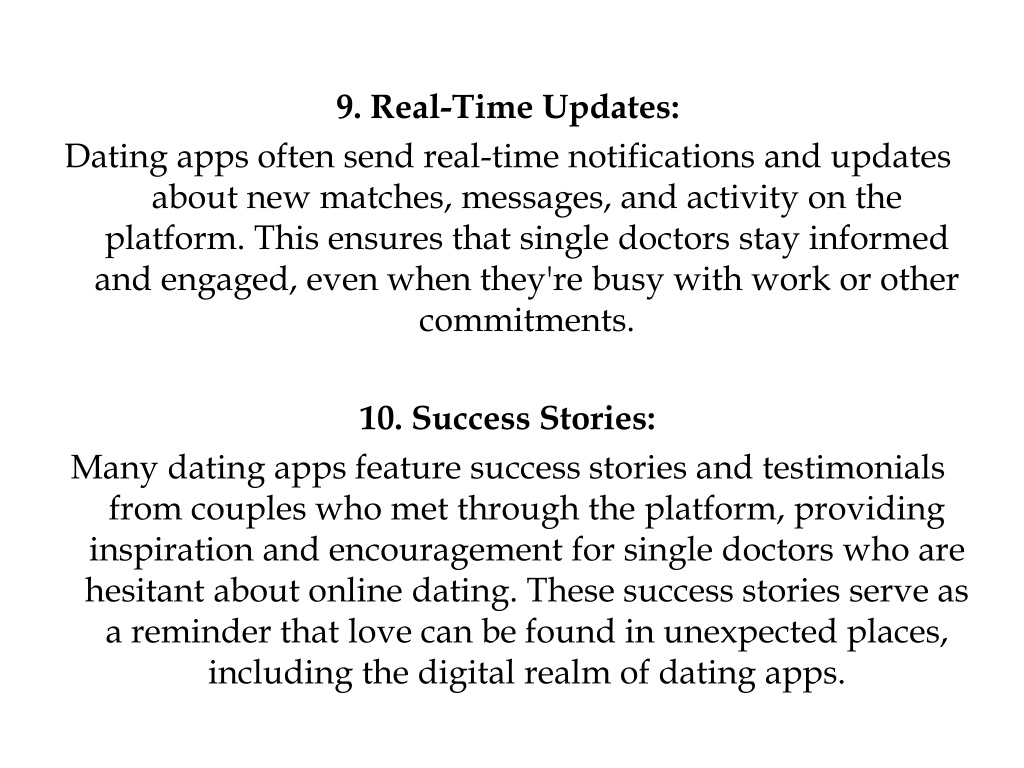 9. Real-Time Updates:
Dating apps often send real-time notifications and updates about new matches, messages, and activity on the platform. This ensures that single doctors stay informed and engaged, even when they're busy with work or other commitments.

10. Success Stories:
Many dating apps feature success stories and testimonials from couples who met through the platform, providing inspiration and encouragement for single doctors who are hesitant about online dating. These success stories serve as a reminder that love can be found in unexpected places, including the digital realm of dating apps.